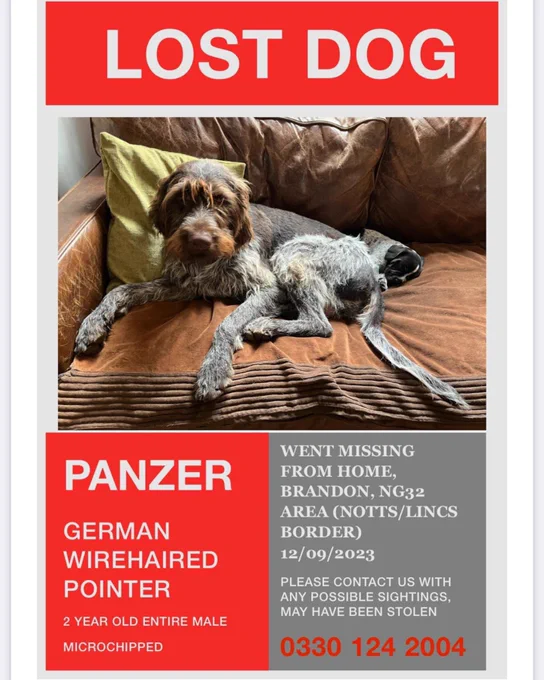 LOST DOG

PANZER

GERMAN WIREHAIRED POINTER

2 YEAR OLD ENTIRE MALE

MICROCHIPPED

WENT MISSING FROM HOME, BRANDON, NG32 AREA (NOTTS/LINCS BORDER) 12/09/2023

PLEASE CONTACT US WITH ANY POSSIBLE SIGHTINGS, MAY HAVE BEEN STOLEN

0330 124 2004